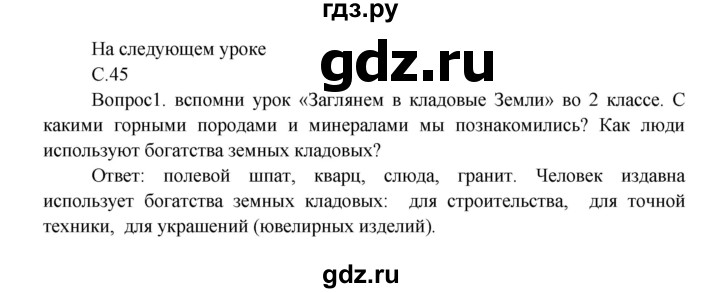 гдз.ру

На следующем уроке

gdz.ru

С.45

Вопрос1. вспомни урок «Заглянем в кладовые Земли» во 2 классе. С какими горными породами и минералами мы познакомились? Как люди используют богатства земных кладовых?

Ответ: полевой шпат, кварц, слюда, гранит. Человек издавна использует богатства земных кладовых: для строительства, для точной техники, для украшений (ювелирных изделий).

gdz.ru